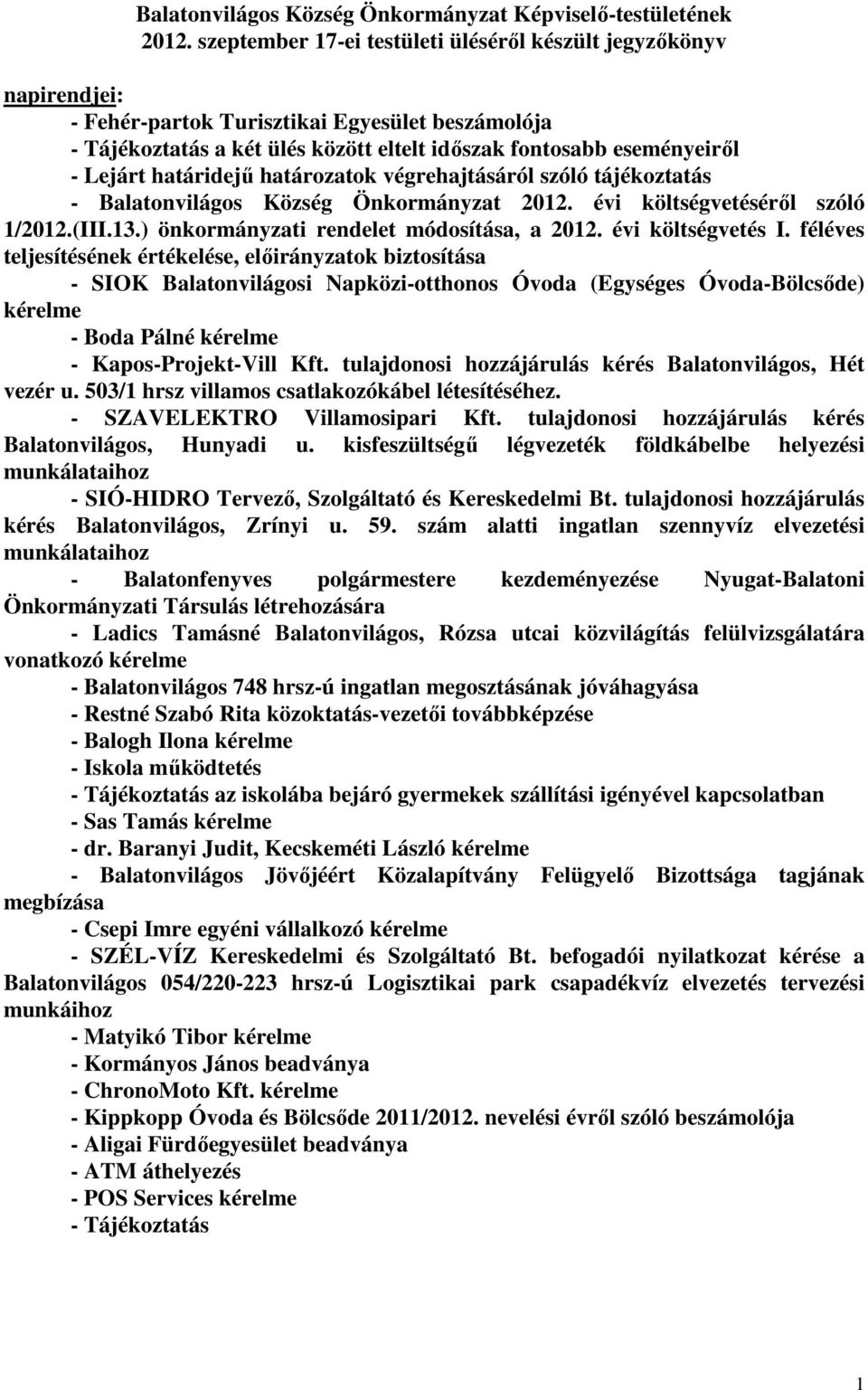 Balatonvilágos Község Önkormányzat Képviselő-testületének 2012. szeptember 17-ei testületi üléséről készült jegyzőkönyv

napirendjei:
- Fehér-partok Turisztikai Egyesület beszámolója
- Tájékoztatás a két ülés között eltelt időszak fontosabb eseményeiről
- Lejárt határidejű határozatok végrehajtásáról szóló tájékoztatás
- Balatonvilágos Község Önkormányzat 2012. évi költségvetéséről szóló 1/2012.(III.13.) önkormányzati rendelet módosítása, a 2012. évi költségvetés I. féléves teljesítésének értékelése, előirányzatok biztosítása
- SIOK Balatonvilágosi Napközi-otthonos Óvoda (Egységes Óvoda-Bölcsőde) kérelme
- Boda Pálné kérelme
- Kapos-Projekt-Vill Kft. tulajdonosi hozzájárulás kérés Balatonvilágos, Hét vezér u. 503/1 hrsz villamos csatlakozókábel létesítéséhez.
- SZAVELEKTRO Villamosipari Kft. tulajdonosi hozzájárulás kérés Balatonvilágos, Hunyadi u. kisfeszültségű légvezeték földkábelbe helyezési munkálataihoz
- SIÓ-HIDRO Tervező, Szolgáltató és Kereskedelmi Bt. tulajdonosi hozzájárulás kérés Balatonvilágos, Zrínyi u. 59. szám alatti ingatlan szennyvíz elvezetési munkálataihoz
- Balatonfenyves polgármestere kezdeményezése Nyugat-Balatoni Önkormányzati Társulás létrehozására
- Ladics Tamásné Balatonvilágos, Rózsa utcai közvilágítás felülvizsgálatára vonatkozó kérelme
- Balatonvilágos 748 hrsz-ú ingatlan megosztásának jóváhagyása
- Restné Szabó Rita közoktatás-vezetői továbbképzése
- Balogh Ilona kérelme
- Iskola működtetés
- Tájékoztatás az iskolába bejáró gyermekek szállítási igényével kapcsolatban
- Sas Tamás kérelme
- dr. Baranyi Judit, Kecskeméti László kérelme
- Balatonvilágos Jövőjéért Közalapítvány Felügyelő Bizottsága tagjának megbízása
- Csepi Imre egyéni vállalkozó kérelme
- SZÉL-VÍZ Kereskedelmi és Szolgáltató Bt. befogadói nyilatkozat kérése a Balatonvilágos 054/220-223 hrsz-ú Logisztikai park csapadékvíz elvezetés tervezési munkáihoz
- Matyikó Tibor kérelme
- Kormányos János beadványa
- ChronoMoto Kft. kérelme
- Kippkopp Óvoda és Bölcsőde 2011/2012. nevelési évről szóló beszámolója
- Aligai Fürdőegyesület beadványa
- ATM áthelyezés
- POS Services kérelme
- Tájékoztatás

1